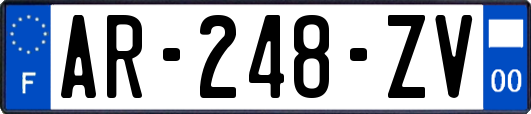 F
AR-248-ZV
00